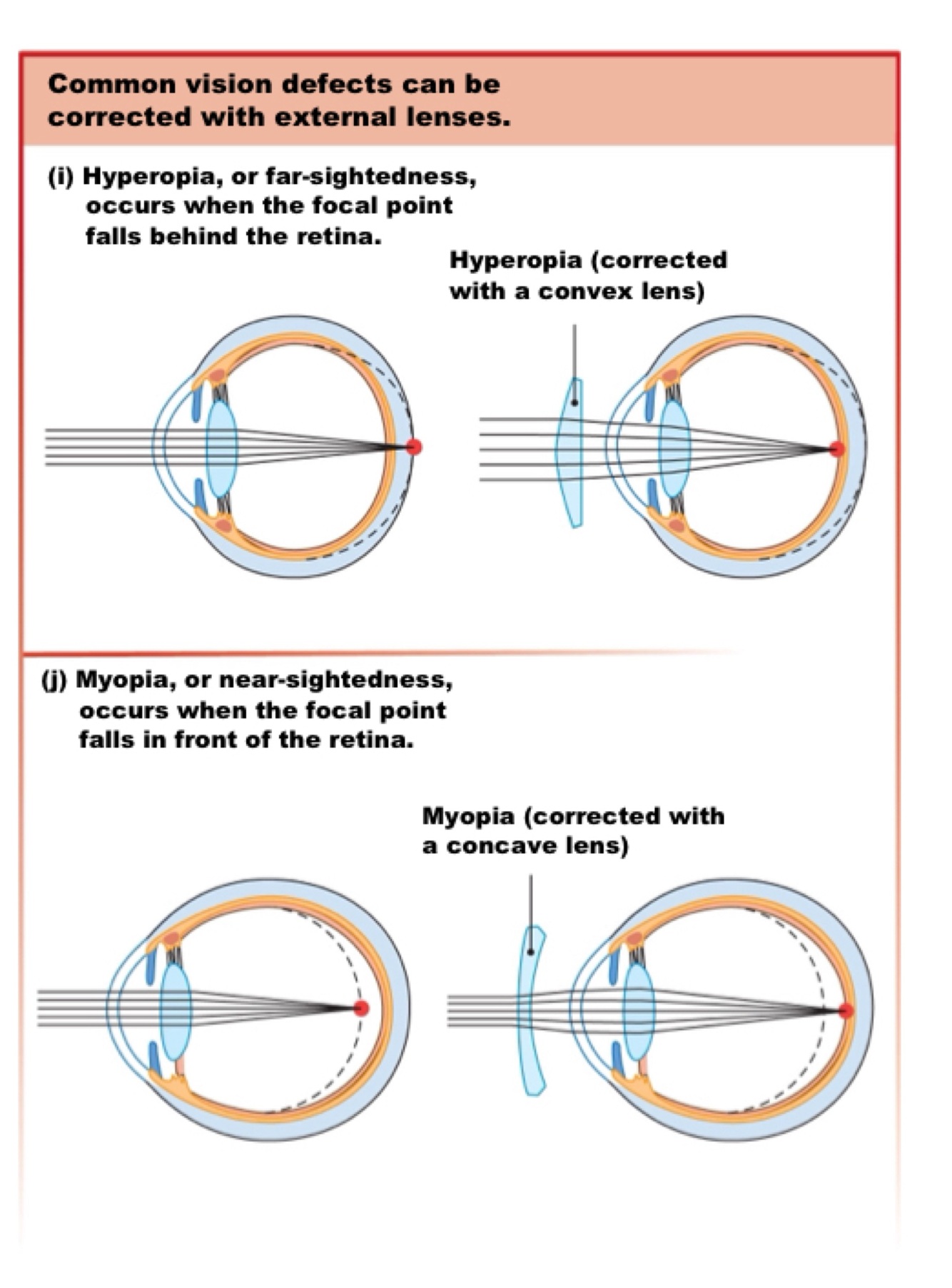 Common vision defects can be corrected with external lenses.

(i) Hyperopia, or far-sightedness, occurs when the focal point falls behind the retina.

Hyperopia (corrected with a convex lens)

(j) Myopia, or near-sightedness, occurs when the focal point falls in front of the retina.

Myopia (corrected with a concave lens)